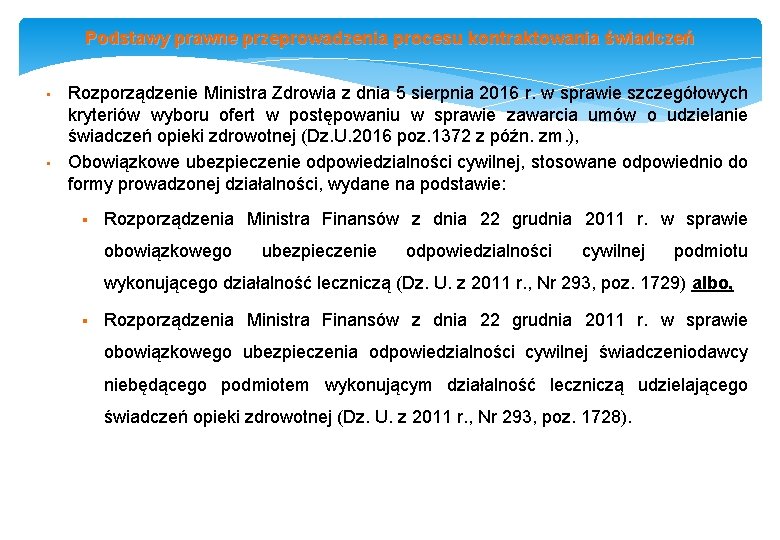 Podstawy prawne przeprowadzenia procesu kontraktowania świadczeń

▪ Rozporządzenie Ministra Zdrowia z dnia 5 sierpnia 2016 r. w sprawie szczegółowych kryteriów wyboru ofert w postępowaniu w sprawie zawarcia umów o udzielanie świadczeń opieki zdrowotnej (Dz.U.2016 poz.1372 z późn. zm.),

▪ Obowiązkowe ubezpieczenie odpowiedzialności cywilnej, stosowane odpowiednio do formy prowadzonej działalności, wydane na podstawie:

▪ Rozporządzenia Ministra Finansów z dnia 22 grudnia 2011 r. w sprawie obowiązkowego ubezpieczenie odpowiedzialności cywilnej podmiotu wykonującego działalność leczniczą (Dz. U. z 2011 r., Nr 293, poz. 1729) albo,

▪ Rozporządzenia Ministra Finansów z dnia 22 grudnia 2011 r. w sprawie obowiązkowego ubezpieczenia odpowiedzialności cywilnej świadczeniodawcy niebędącego podmiotem wykonującym działalność leczniczą udzielającego świadczeń opieki zdrowotnej (Dz. U. z 2011 r., Nr 293, poz. 1728).